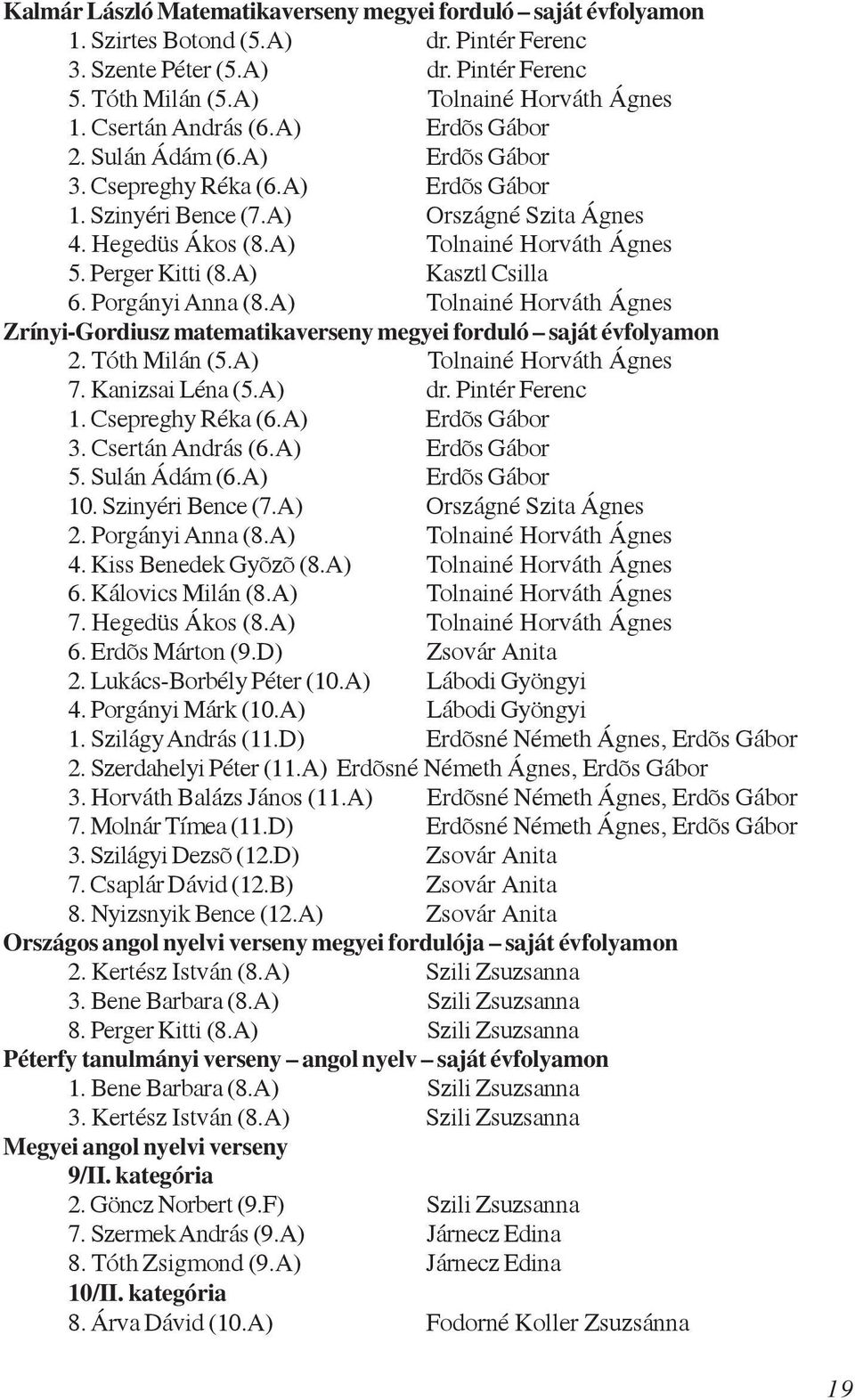 **Kalmár László Matematikaverseny megyei forduló – saját évfolyamon**
1. Szirtes Botond (5.A) dr. Pintér Ferenc
3. Szente Péter (5.A) dr. Pintér Ferenc
5. Tóth Milán (5.A) Tolnainé Horváth Ágnes
1. Csertán András (6.A) Erdõs Gábor
2. Sulán Ádám (6.A) Erdõs Gábor
3. Csepreghy Réka (6.A) Erdõs Gábor
1. Szinyéri Bence (7.A) Országné Szita Ágnes
4. Hegedüs Ákos (8.A) Tolnainé Horváth Ágnes
5. Perger Kitti (8.A) Kasztl Csilla
6. Porgányi Anna (8.A) Tolnainé Horváth Ágnes

**Zrínyi-Gordiusz matematikaverseny megyei forduló – saját évfolyamon**
2. Tóth Milán (5.A) Tolnainé Horváth Ágnes
7. Kanizsai Léna (5.A) dr. Pintér Ferenc
1. Csepreghy Réka (6.A) Erdõs Gábor
3. Csertán András (6.A) Erdõs Gábor
5. Sulán Ádám (6.A) Erdõs Gábor
10. Szinyéri Bence (7.A) Országné Szita Ágnes
2. Porgányi Anna (8.A) Tolnainé Horváth Ágnes
4. Kiss Benedek Gyõzõ (8.A) Tolnainé Horváth Ágnes
6. Kálovics Milán (8.A) Tolnainé Horváth Ágnes
7. Hegedüs Ákos (8.A) Tolnainé Horváth Ágnes
6. Erdõs Márton (9.D) Zsovár Anita
2. Lukács-Borbély Péter (10.A) Lábodi Gyöngyi
4. Porgányi Márk (10.A) Lábodi Gyöngyi
1. Szilágy András (11.D) Erdõsné Németh Ágnes, Erdõs Gábor
2. Szerdahelyi Péter (11.A) Erdõsné Németh Ágnes, Erdõs Gábor
3. Horváth Balázs János (11.A) Erdõsné Németh Ágnes, Erdõs Gábor
7. Molnár Tímea (11.D) Erdõsné Németh Ágnes, Erdõs Gábor
3. Szilágyi Dezsõ (12.D) Zsovár Anita
7. Csaplár Dávid (12.B) Zsovár Anita
8. Nyizsnyik Bence (12.A) Zsovár Anita

**Országos angol nyelvi verseny megyei fordulója – saját évfolyamon**
2. Kertész István (8.A) Szili Zsuzsanna
3. Bene Barbara (8.A) Szili Zsuzsanna
8. Perger Kitti (8.A) Szili Zsuzsanna

**Péterfy tanulmányi verseny – angol nyelv – saját évfolyamon**
1. Bene Barbara (8.A) Szili Zsuzsanna
3. Kertész István (8.A) Szili Zsuzsanna

**Megyei angol nyelvi verseny**
**9/II. kategória**
2. Göncz Norbert (9.F) Szili Zsuzsanna
7. Szermek András (9.A) Járnecz Edina
8. Tóth Zsigmond (9.A) Járnecz Edina
**10/II. kategória**
8. Árva Dávid (10.A) Fodorné Koller Zsuzsánna

19